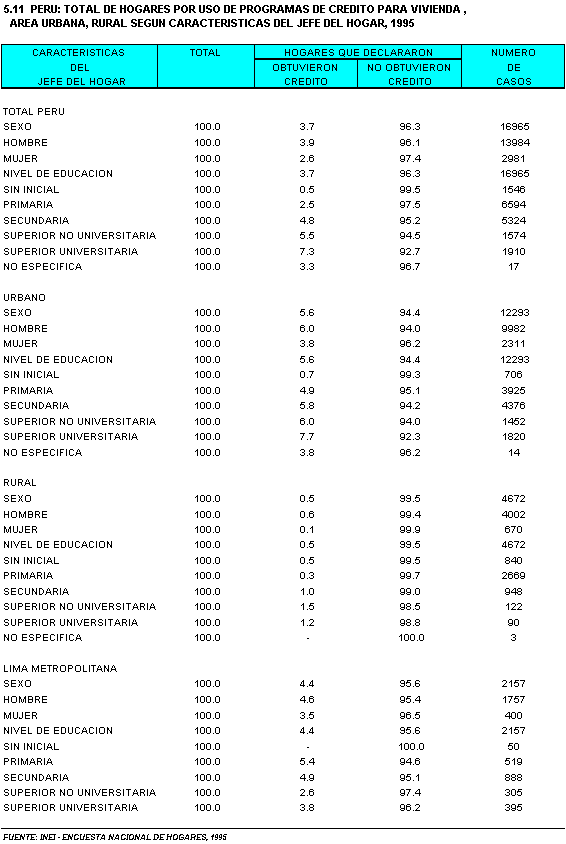 5.11 PERU: TOTAL DE HOGARES POR USO DE PROGRAMAS DE CREDITO PARA VIVIENDA , AREA URBANA, RURAL SEGUN CARACTERISTICAS DEL JEFE DEL HOGAR, 1995

| CARACTERISTICAS DEL JEFE DEL HOGAR | TOTAL | HOGARES QUE DECLARARON OBTUVIERON CREDITO | HOGARES QUE DECLARARON NO OBTUVIERON CREDITO | NUMERO DE CASOS |
|---|---|---|---|---|
| TOTAL PERU | | | | |
| SEXO | 100.0 | 3.7 | 96.3 | 16965 |
| HOMBRE | 100.0 | 3.9 | 96.1 | 13984 |
| MUJER | 100.0 | 2.6 | 97.4 | 2981 |
| NIVEL DE EDUCACION | 100.0 | 3.7 | 96.3 | 16965 |
| SIN INICIAL | 100.0 | 0.5 | 99.5 | 1546 |
| PRIMARIA | 100.0 | 2.5 | 97.5 | 6594 |
| SECUNDARIA | 100.0 | 4.8 | 95.2 | 5324 |
| SUPERIOR NO UNIVERSITARIA | 100.0 | 5.5 | 94.5 | 1574 |
| SUPERIOR UNIVERSITARIA | 100.0 | 7.3 | 92.7 | 1910 |
| NO ESPECIFICA | 100.0 | 3.3 | 96.7 | 17 |
| URBANO | | | | |
| SEXO | 100.0 | 5.6 | 94.4 | 12293 |
| HOMBRE | 100.0 | 6.0 | 94.0 | 9982 |
| MUJER | 100.0 | 3.8 | 96.2 | 2311 |
| NIVEL DE EDUCACION | 100.0 | 5.6 | 94.4 | 12293 |
| SIN INICIAL | 100.0 | 0.7 | 99.3 | 706 |
| PRIMARIA | 100.0 | 4.9 | 95.1 | 3925 |
| SECUNDARIA | 100.0 | 5.8 | 94.2 | 4376 |
| SUPERIOR NO UNIVERSITARIA | 100.0 | 6.0 | 94.0 | 1452 |
| SUPERIOR UNIVERSITARIA | 100.0 | 7.7 | 92.3 | 1820 |
| NO ESPECIFICA | 100.0 | 3.8 | 96.2 | 14 |
| RURAL | | | | |
| SEXO | 100.0 | 0.5 | 99.5 | 4672 |
| HOMBRE | 100.0 | 0.6 | 99.4 | 4002 |
| MUJER | 100.0 | 0.1 | 99.9 | 670 |
| NIVEL DE EDUCACION | 100.0 | 0.5 | 99.5 | 4672 |
| SIN INICIAL | 100.0 | 0.5 | 99.5 | 840 |
| PRIMARIA | 100.0 | 0.3 | 99.7 | 2669 |
| SECUNDARIA | 100.0 | 1.0 | 99.0 | 948 |
| SUPERIOR NO UNIVERSITARIA | 100.0 | 1.5 | 98.5 | 122 |
| SUPERIOR UNIVERSITARIA | 100.0 | 1.2 | 98.8 | 90 |
| NO ESPECIFICA | 100.0 | - | 100.0 | 3 |
| LIMA METROPOLITANA | | | | |
| SEXO | 100.0 | 4.4 | 95.6 | 2157 |
| HOMBRE | 100.0 | 4.6 | 95.4 | 1757 |
| MUJER | 100.0 | 3.5 | 96.5 | 400 |
| NIVEL DE EDUCACION | 100.0 | 4.4 | 95.6 | 2157 |
| SIN INICIAL | 100.0 | - | 100.0 | 50 |
| PRIMARIA | 100.0 | 5.4 | 94.6 | 519 |
| SECUNDARIA | 100.0 | 4.9 | 95.1 | 888 |
| SUPERIOR NO UNIVERSITARIA | 100.0 | 2.6 | 97.4 | 305 |
| SUPERIOR UNIVERSITARIA | 100.0 | 3.8 | 96.2 | 395 |

FUENTE: INEI - ENCUESTA NACIONAL DE HOGARES, 1995